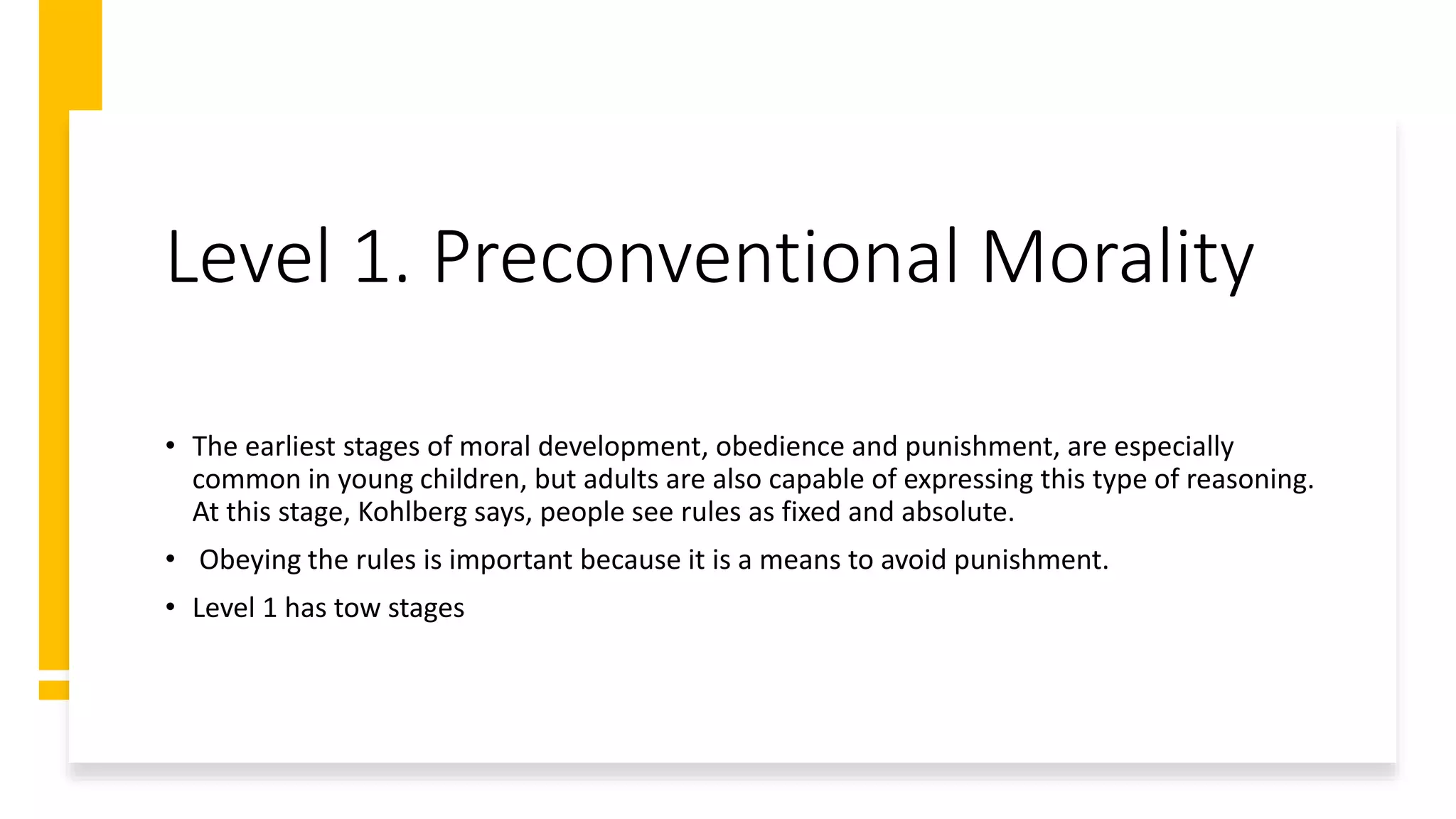 Level 1. Preconventional Morality

• The earliest stages of moral development, obedience and punishment, are especially common in young children, but adults are also capable of expressing this type of reasoning. At this stage, Kohlberg says, people see rules as fixed and absolute.

• Obeying the rules is important because it is a means to avoid punishment.

• Level 1 has tow stages